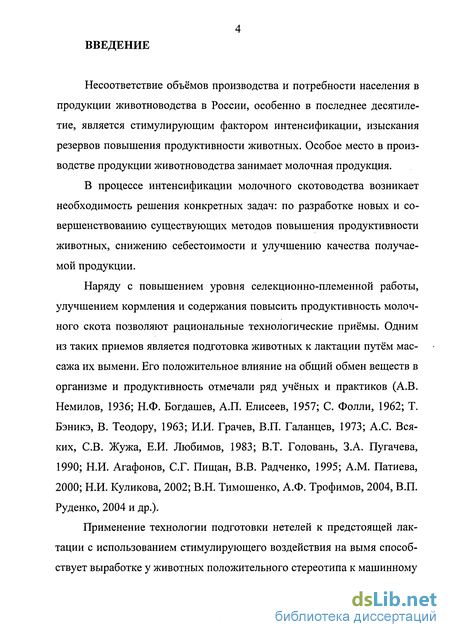 4

ВВЕДЕНИЕ

Несоответствие объёмов производства и потребности населения в продукции животноводства в России, особенно в последнее десятилетие, является стимулирующим фактором интенсификации, изыскания резервов повышения продуктивности животных. Особое место в производстве продукции животноводства занимает молочная продукция.

В процессе интенсификации молочного скотоводства возникает необходимость решения конкретных задач: по разработке новых и совершенствованию существующих методов повышения продуктивности животных, снижению себестоимости и улучшению качества получаемой продукции.

Наряду с повышением уровня селекционно-племенной работы, улучшением кормления и содержания повысить продуктивность молочного скота позволяют рациональные технологические приёмы. Одним из таких приемов является подготовка животных к лактации путём массажа их вымени. Его положительное влияние на общий обмен веществ в организме и продуктивность отмечали ряд учёных и практиков (А.В. Немилов, 1936; Н.Ф. Богдашев, А.П. Елисеев, 1957; С. Фолли, 1962; Т. Бэникэ, В. Теодору, 1963; И.И. Грачев, В.П. Галанцев, 1973; А.С. Всяких, С.В. Жужа, Е.И. Любимов, 1983; В.Т. Головань, З.А. Пугачева, 1990; Н.И. Агафонов, С.Г. Пищан, В.В. Радченко, 1995; А.М. Патиева, 2000; Н.И. Куликова, 2002; В.Н. Тимошенко, А.Ф. Трофимов, 2004, В.П. Руденко, 2004 и др.).

Применение технологии подготовки нетелей к предстоящей лактации с использованием стимулирующего воздействия на вымя способствует выработке у животных положительного стереотипа к машинному

dsLib.net
библиотека диссертаций